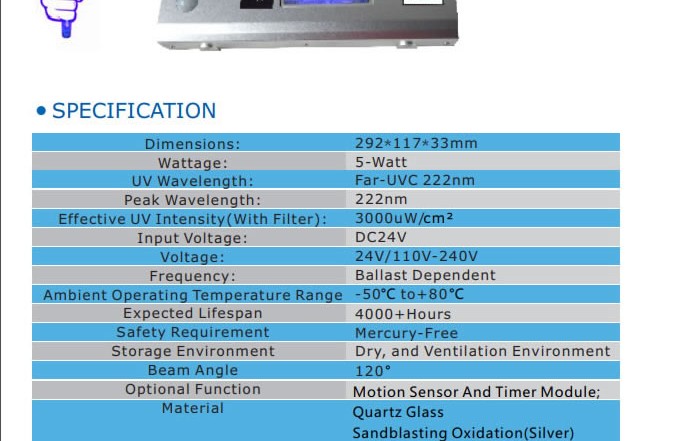 • SPECIFICATION

| Dimensions: | 292*117*33mm |
|---|---|
| Wattage: | 5-Watt |
| UV Wavelength: | Far-UVC 222nm |
| Peak Wavelength: | 222nm |
| Effective UV Intensity(With Filter): | 3000uW/cm² |
| Input Voltage: | DC24V |
| Voltage: | 24V/110V-240V |
| Frequency: | Ballast Dependent |
| Ambient Operating Temperature Range | -50°C to+80°C |
| Expected Lifespan | 4000+Hours |
| Safety Requirement | Mercury-Free |
| Storage Environment | Dry, and Ventilation Environment |
| Beam Angle | 120° |
| Optional Function | Motion Sensor And Timer Module; |
| Material | Quartz Glass Sandblasting Oxidation(Silver) |